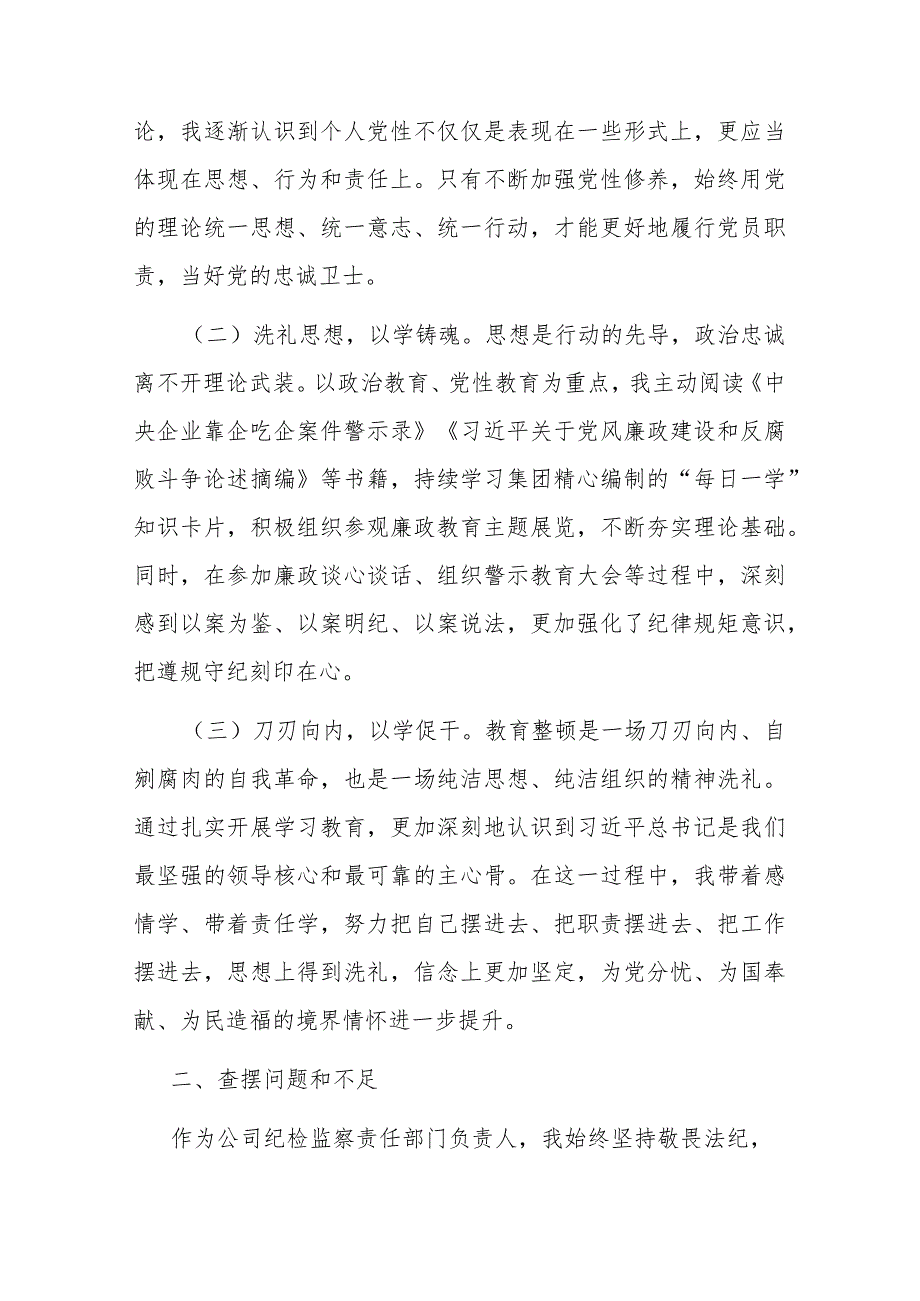 论，我逐渐认识到个人党性不仅仅是表现在一些形式上，更应当体现在思想、行为和责任上。只有不断加强党性修养，始终用党的理论统一思想、统一意志、统一行动，才能更好地履行党员职责，当好党的忠诚卫士。

（二）洗礼思想，以学铸魂。思想是行动的先导，政治忠诚离不开理论武装。以政治教育、党性教育为重点，我主动阅读《中央企业靠企吃企案件警示录》《习近平关于党风廉政建设和反腐败斗争论述摘编》等书籍，持续学习集团精心编制的“每日一学”知识卡片，积极组织参观廉政教育主题展览，不断夯实理论基础。同时，在参加廉政谈心谈话、组织警示教育大会等过程中，深刻感到以案为鉴、以案明纪、以案说法，更加强化了纪律规矩意识，把遵规守纪刻印在心。

（三）刀刃向内，以学促干。教育整顿是一场刀刃向内、自剜腐肉的自我革命，也是一场纯洁思想、纯洁组织的精神洗礼。通过扎实开展学习教育，更加深刻地认识到习近平总书记是我们最坚强的领导核心和最可靠的主心骨。在这一过程中，我带着感情学、带着责任学，努力把自己摆进去、把职责摆进去、把工作摆进去，思想上得到洗礼，信念上更加坚定，为党分忧、为国奉献、为民造福的境界情怀进一步提升。

二、查摆问题和不足

作为公司纪检监察责任部门负责人，我始终坚持敬畏法纪，